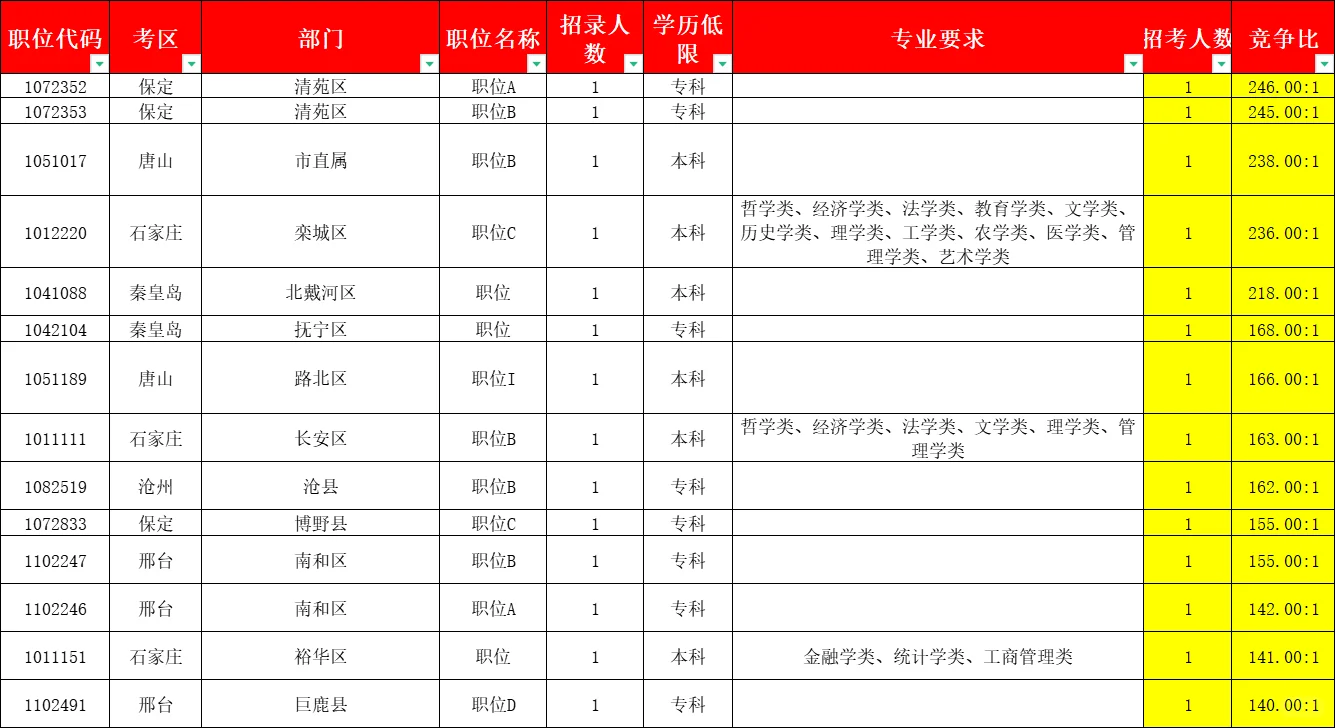 | 职位代码 | 考区 | 部门 | 职位名称 | 招录人数 | 学历低限 | 专业要求 | 招考人数 | 竞争比 |
|---|---|---|---|---|---|---|---|---|
| 1072352 | 保定 | 清苑区 | 职位A | 1 | 专科 | | 1 | 246.00:1 |
| 1072353 | 保定 | 清苑区 | 职位B | 1 | 专科 | | 1 | 245.00:1 |
| 1051017 | 唐山 | 市直属 | 职位B | 1 | 本科 | | 1 | 238.00:1 |
| 1012220 | 石家庄 | 栾城区 | 职位C | 1 | 本科 | 哲学类、经济学类、法学类、教育学类、文学类、历史学类、理学类、工学类、农学类、医学类、管理学类、艺术学类 | 1 | 236.00:1 |
| 1041088 | 秦皇岛 | 北戴河区 | 职位 | 1 | 本科 | | 1 | 218.00:1 |
| 1042104 | 秦皇岛 | 抚宁区 | 职位 | 1 | 专科 | | 1 | 168.00:1 |
| 1051189 | 唐山 | 路北区 | 职位I | 1 | 本科 | | 1 | 166.00:1 |
| 1011111 | 石家庄 | 长安区 | 职位B | 1 | 本科 | 哲学类、经济学类、法学类、文学类、理学类、管理学类 | 1 | 163.00:1 |
| 1082519 | 沧州 | 沧县 | 职位B | 1 | 专科 | | 1 | 162.00:1 |
| 1072833 | 保定 | 博野县 | 职位C | 1 | 专科 | | 1 | 155.00:1 |
| 1102247 | 邢台 | 南和区 | 职位B | 1 | 专科 | | 1 | 155.00:1 |
| 1102246 | 邢台 | 南和区 | 职位A | 1 | 专科 | | 1 | 142.00:1 |
| 1011151 | 石家庄 | 裕华区 | 职位 | 1 | 本科 | 金融学类、统计学类、工商管理类 | 1 | 141.00:1 |
| 1102491 | 邢台 | 巨鹿县 | 职位D | 1 | 专科 | | 1 | 140.00:1 |